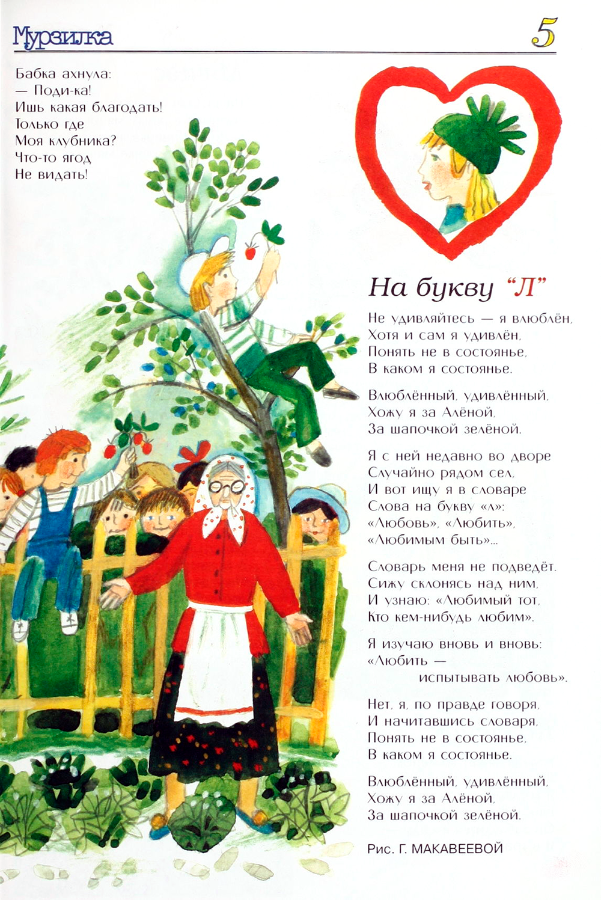 Мурзилка

5

Бабка ахнула:
— Поди-ка!
Ишь какая благодать!
Только где
Моя клубника?
Что-то ягод
Не видать!

На букву "Л"

Не удивляйтесь — я влюблён,
Хотя и сам я удивлён,
Понять не в состоянье,
В каком я состоянье.

Влюблённый, удивлённый,
Хожу я за Алёной,
За шапочкой зелёной.

Я с ней недавно во дворе
Случайно рядом сел,
И вот ищу я в словаре
Слова на букву «л»:
«Любовь», «Любить»,
«Любимым быть»...

Словарь меня не подведёт,
Сижу склонясь над ним,
И узнаю: «Любимый тот,
Кто кем-нибудь любим».

Я изучаю вновь и вновь:
«Любить —
испытывать любовь».

Нет, я, по правде говоря,
И начитавшись словаря,
Понять не в состоянье,
В каком я состоянье.

Влюблённый, удивлённый,
Хожу я за Алёной,
За шапочкой зелёной.

Рис. Г. МАКАВЕЕВОЙ